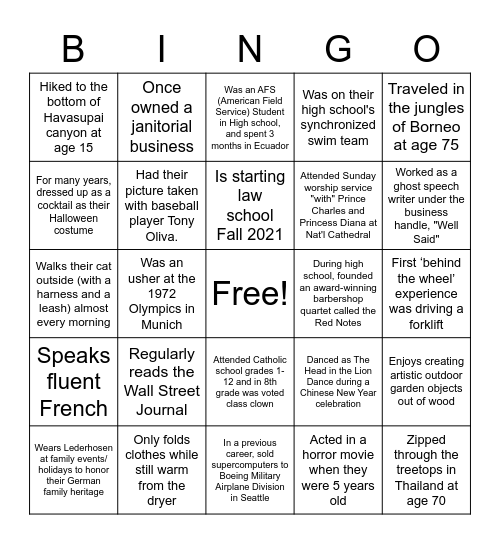 | B | I | N | G | O |
|---|---|---|---|---|
| Hiked to the bottom of Havasupai canyon at age 15 | Once owned a janitorial business | Was an AFS (American Field Service) Student in High school, and spent 3 months in Ecuador | Was on their high school's synchronized swim team | Traveled in the jungles of Borneo at age 75 |
| For many years, dressed up as a cocktail as their Halloween costume | Had their picture taken with baseball player Tony Oliva. | Is starting law school Fall 2021 | Attended Sunday worship service "with" Prince Charles and Princess Diana at Nat'l Cathedral | Worked as a ghost speech writer under the business handle, "Well Said" |
| Walks their cat outside (with a harness and a leash) almost every morning | Was an usher at the 1972 Olympics in Munich | Free! | During high school, founded an award-winning barbershop quartet called the Red Notes | First ‘behind the wheel’ experience was driving a forklift |
| Speaks fluent French | Regularly reads the Wall Street Journal | Attended Catholic school grades 1-12 and in 8th grade was voted class clown | Danced as The Head in the Lion Dance during a Chinese New Year celebration | Enjoys creating artistic outdoor garden objects out of wood |
| Wears Lederhosen at family events/ holidays to honor their German family heritage | Only folds clothes while still warm from the dryer | In a previous career, sold supercomputers to Boeing Military Airplane Division in Seattle | Acted in a horror movie when they were 5 years old | Zipped through the treetops in Thailand at age 70 |